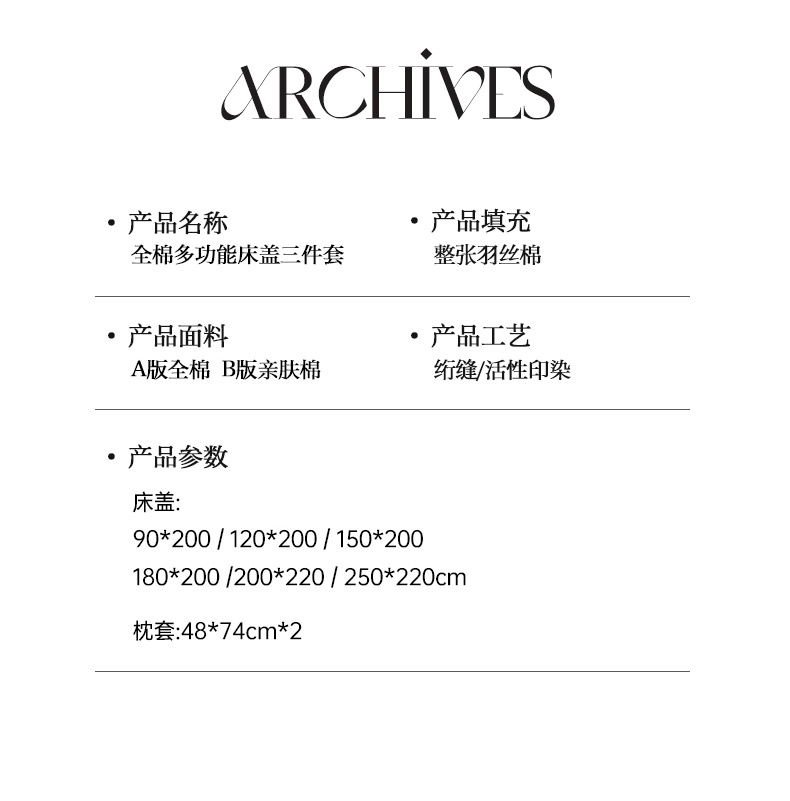 ARCHIVES

• 产品名称
全棉多功能床盖三件套

• 产品填充
整张羽丝棉

• 产品面料
A版全棉 B版亲肤棉

• 产品工艺
绗缝/活性印染

• 产品参数
床盖:
90*200 / 120*200 / 150*200
180*200 /200*220 / 250*220cm

枕套:48*74cm*2